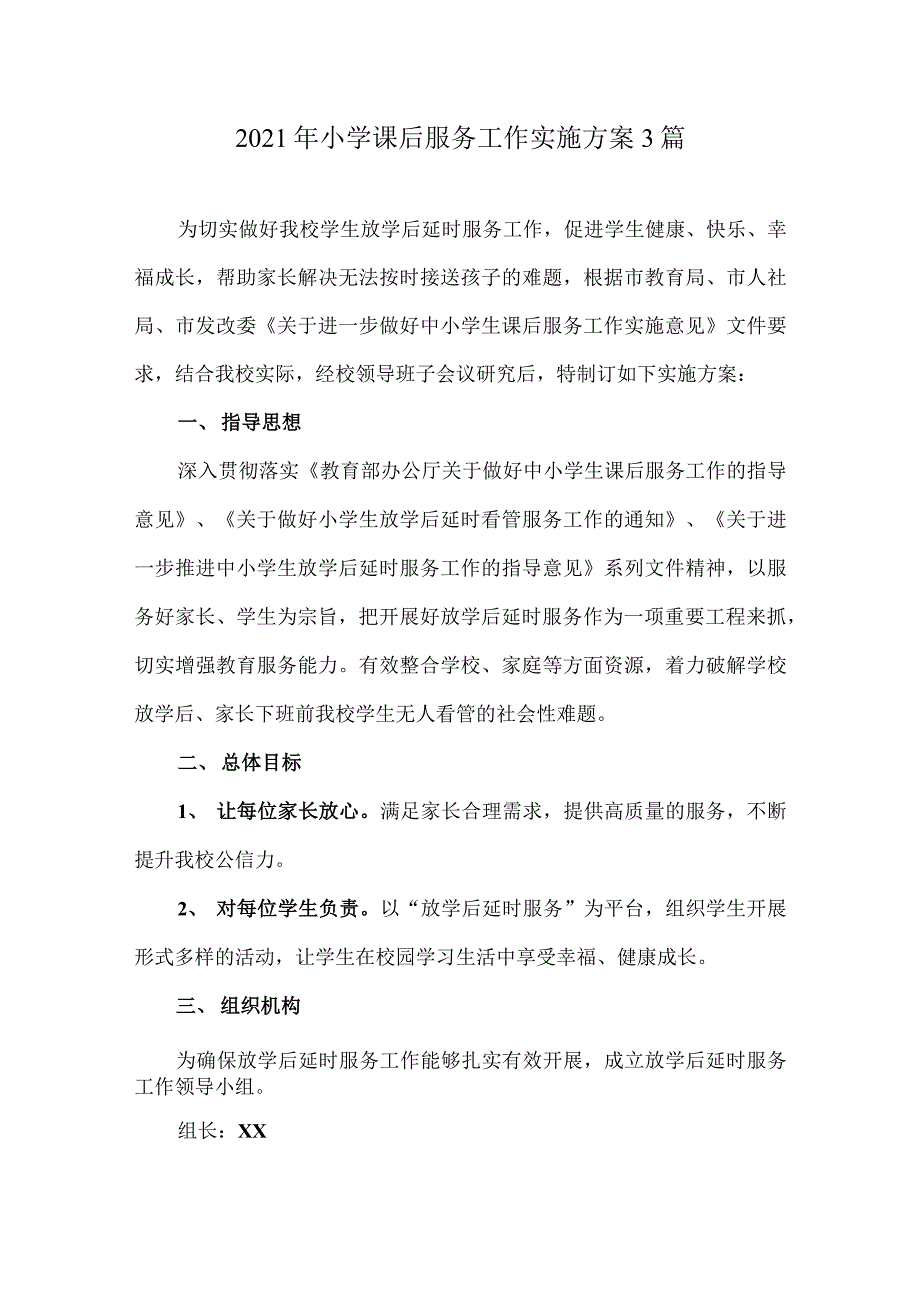 2021年小学课后服务工作实施方案3篇

为切实做好我校学生放学后延时服务工作，促进学生健康、快乐、幸福成长，帮助家长解决无法按时接送孩子的难题，根据市教育局、市人社局、市发改委《关于进一步做好中小学生课后服务工作实施意见》文件要求，结合我校实际，经校领导班子会议研究后，特制订如下实施方案：

一、指导思想

深入贯彻落实《教育部办公厅关于做好中小学生课后服务工作的指导意见》、《关于做好小学生放学后延时看管服务工作的通知》、《关于进一步推进中小学生放学后延时服务工作的指导意见》系列文件精神，以服务好家长、学生为宗旨，把开展好放学后延时服务作为一项重要工程来抓，切实增强教育服务能力。有效整合学校、家庭等方面资源，着力破解学校放学后、家长下班前我校学生无人看管的社会性难题。

二、总体目标

1、让每位家长放心。满足家长合理需求，提供高质量的服务，不断提升我校公信力。

2、对每位学生负责。以“放学后延时服务”为平台，组织学生开展形式多样的活动，让学生在校园学习生活中享受幸福、健康成长。

三、组织机构

为确保放学后延时服务工作能够扎实有效开展，成立放学后延时服务工作领导小组。

组长：XX